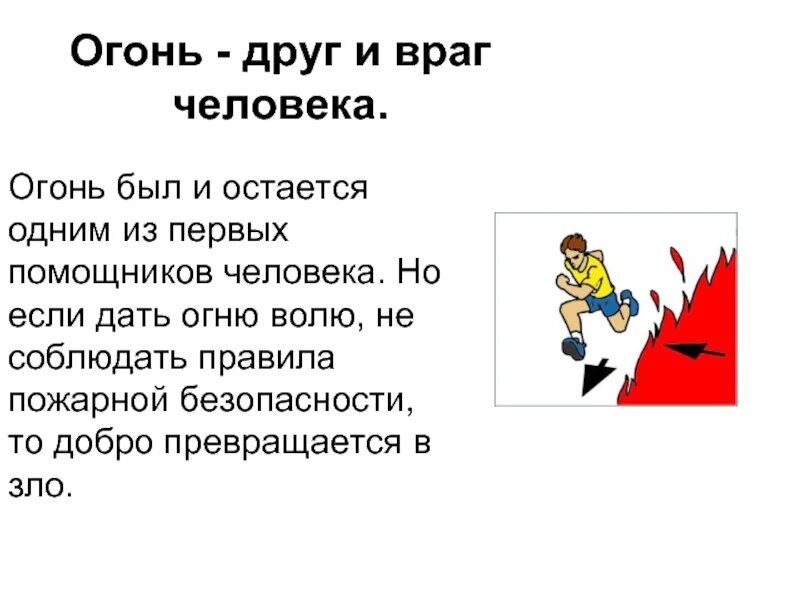 Огонь - друг и враг человека.

Огонь был и остается одним из первых помощников человека. Но если дать огню волю, не соблюдать правила пожарной безопасности, то добро превращается в зло.